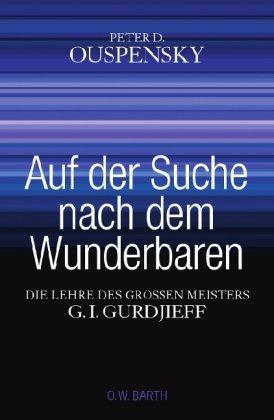 PETER D.
OUSPENSKY

Auf der Suche nach dem Wunderbaren

DIE LEHRE DES GROSSEN MEISTERS
G. I. GURDJIEFF

O.W. BARTH